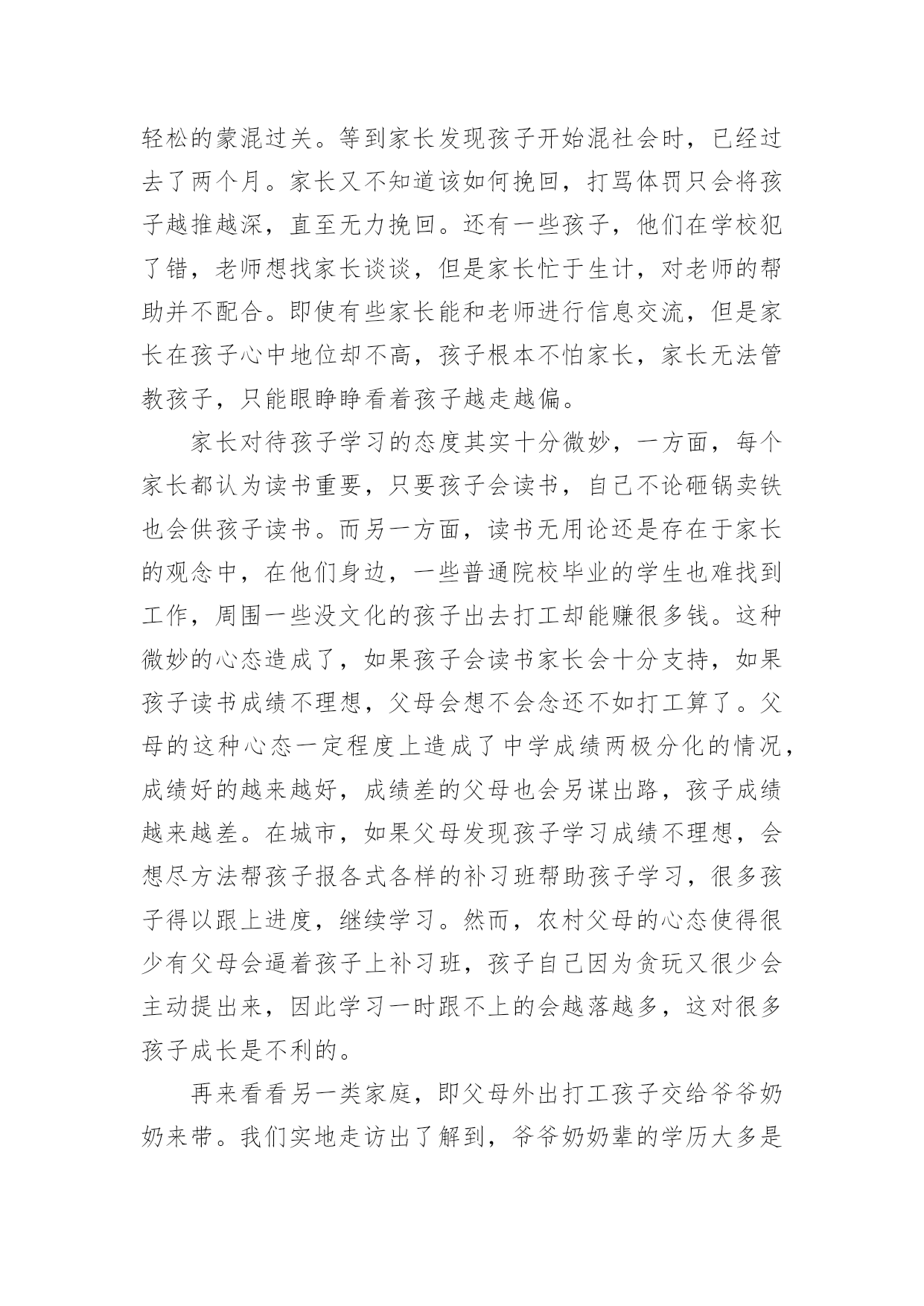 轻松的蒙混过关。等到家长发现孩子开始混社会时，已经过去了两个月。家长又不知道该如何挽回，打骂体罚只会将孩子越推越深，直至无力挽回。还有一些孩子，他们在学校犯了错，老师想找家长谈谈，但是家长忙于生计，对老师的帮助并不配合。即使有些家长能和老师进行信息交流，但是家长在孩子心中地位却不高，孩子根本不怕家长，家长无法管教孩子，只能眼睁睁看着孩子越走越偏。

家长对待孩子学习的态度其实十分微妙，一方面，每个家长都认为读书重要，只要孩子会读书，自己不论砸锅卖铁也会供孩子读书。而另一方面，读书无用论还是存在于家长的观念中，在他们身边，一些普通院校毕业的学生也难找到工作，周围一些没文化的孩子出去打工却能赚很多钱。这种微妙的心态造成了，如果孩子会读书家长会十分支持，如果孩子读书成绩不理想，父母会想不会念还不如打工算了。父母的这种心态一定程度上造成了中学成绩两极分化的情况，成绩好的越来越好，成绩差的父母也会另谋出路，孩子成绩越来越差。在城市，如果父母发现孩子学习成绩不理想，会想尽方法帮孩子报各式各样的补习班帮助孩子学习，很多孩子得以跟上进度，继续学习。然而，农村父母的心态使得很少有父母会逼着孩子上补习班，孩子自己因为贪玩又很少会主动提出来，因此学习一时跟不上的会越落越多，这对很多孩子成长是不利的。

再来看看另一类家庭，即父母外出打工孩子交给爷爷奶奶来带。我们实地走访出了解到，爷爷奶奶辈的学历大多是